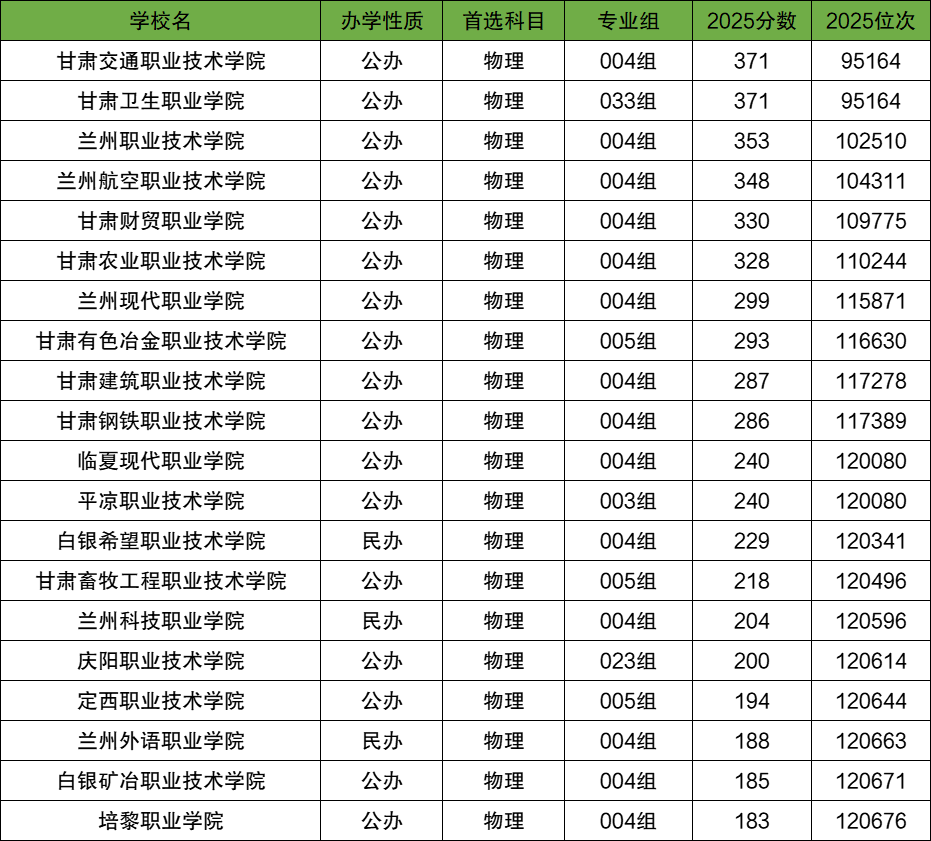 | 学校名 | 办学性质 | 首选科目 | 专业组 | 2025分数 | 2025位次 |
|---|---|---|---|---|---|
| 甘肃交通职业技术学院 | 公办 | 物理 | 004组 | 371 | 95164 |
| 甘肃卫生职业学院 | 公办 | 物理 | 033组 | 371 | 95164 |
| 兰州职业技术学院 | 公办 | 物理 | 004组 | 353 | 102510 |
| 兰州航空职业技术学院 | 公办 | 物理 | 004组 | 348 | 104311 |
| 甘肃财贸职业学院 | 公办 | 物理 | 004组 | 330 | 109775 |
| 甘肃农业职业技术学院 | 公办 | 物理 | 004组 | 328 | 110244 |
| 兰州现代职业学院 | 公办 | 物理 | 004组 | 299 | 115871 |
| 甘肃有色冶金职业技术学院 | 公办 | 物理 | 005组 | 293 | 116630 |
| 甘肃建筑职业技术学院 | 公办 | 物理 | 004组 | 287 | 117278 |
| 甘肃钢铁职业技术学院 | 公办 | 物理 | 004组 | 286 | 117389 |
| 临夏现代职业学院 | 公办 | 物理 | 004组 | 240 | 120080 |
| 平凉职业技术学院 | 公办 | 物理 | 003组 | 240 | 120080 |
| 白银希望职业技术学院 | 民办 | 物理 | 004组 | 229 | 120341 |
| 甘肃畜牧工程职业技术学院 | 公办 | 物理 | 005组 | 218 | 120496 |
| 兰州科技职业学院 | 民办 | 物理 | 004组 | 204 | 120596 |
| 庆阳职业技术学院 | 公办 | 物理 | 023组 | 200 | 120614 |
| 定西职业技术学院 | 公办 | 物理 | 005组 | 194 | 120644 |
| 兰州外语职业学院 | 民办 | 物理 | 004组 | 188 | 120663 |
| 白银矿冶职业技术学院 | 公办 | 物理 | 004组 | 185 | 120671 |
| 培黎职业学院 | 公办 | 物理 | 004组 | 183 | 120676 |